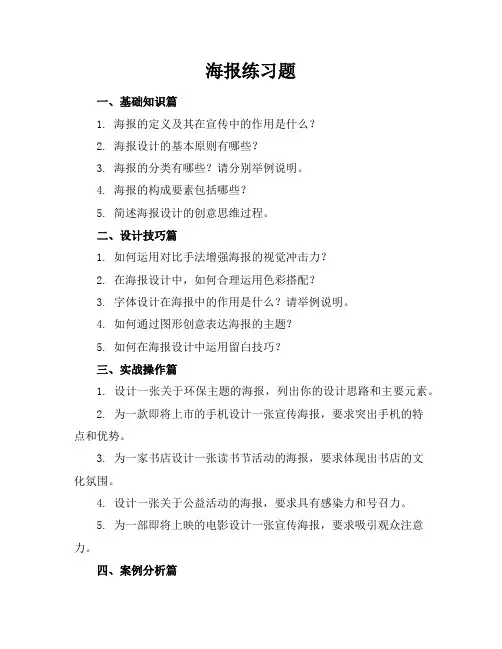 海报练习题

一、基础知识篇

1. 海报的定义及其在宣传中的作用是什么？

2. 海报设计的基本原则有哪些？

3. 海报的分类有哪些？请分别举例说明。

4. 海报的构成要素包括哪些？

5. 简述海报设计的创意思维过程。

二、设计技巧篇

1. 如何运用对比手法增强海报的视觉冲击力？

2. 在海报设计中，如何合理运用色彩搭配？

3. 字体设计在海报中的作用是什么？请举例说明。

4. 如何通过图形创意表达海报的主题？

5. 如何在海报设计中运用留白技巧？

三、实战操作篇

1. 设计一张关于环保主题的海报，列出你的设计思路和主要元素。

2. 为一款即将上市的手机设计一张宣传海报，要求突出手机的特点和优势。

3. 为一家书店设计一张读书节活动的海报，要求体现出书店的文化氛围。

4. 设计一张关于公益活动的海报，要求具有感染力和号召力。

5. 为一部即将上映的电影设计一张宣传海报，要求吸引观众注意力。

四、案例分析篇